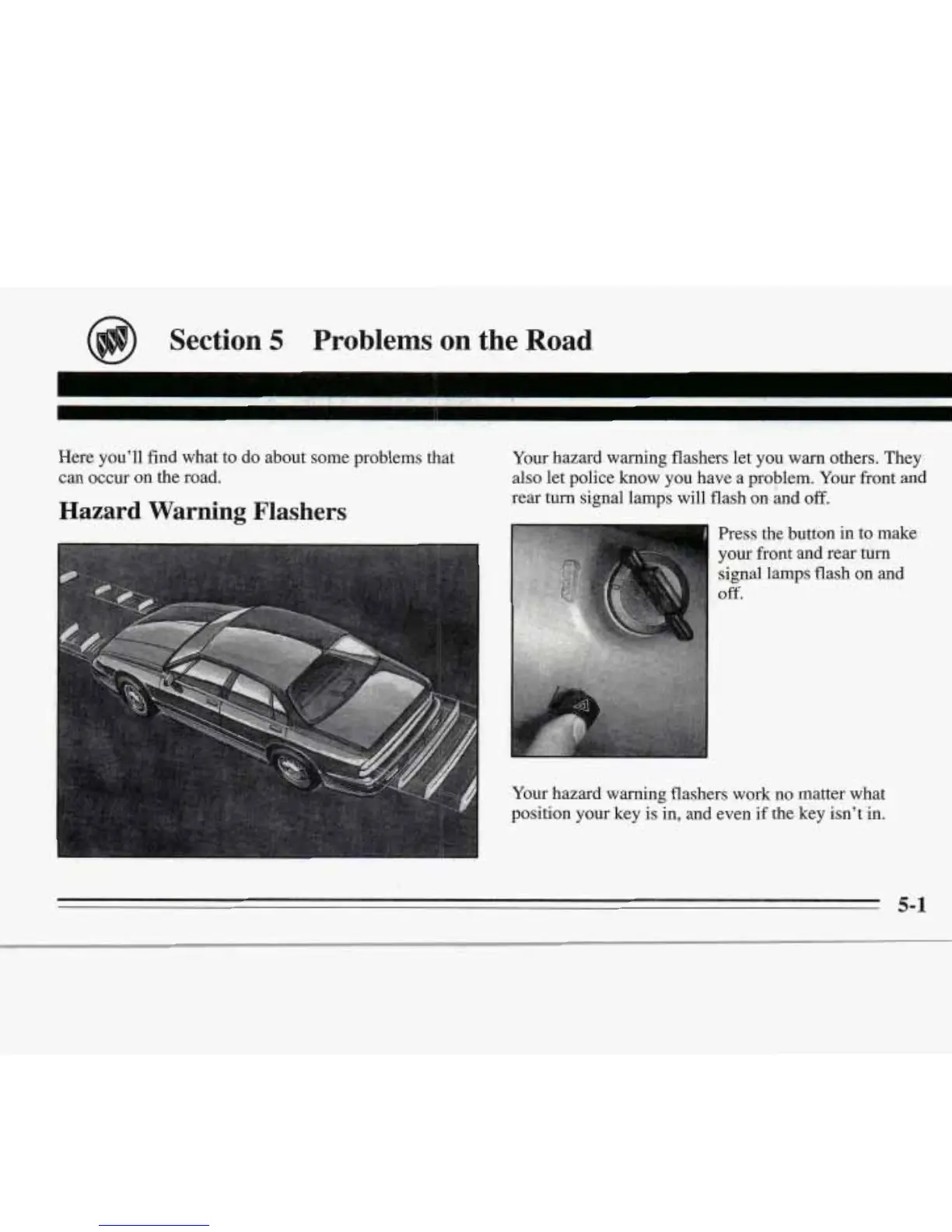 Section 5 Problems on the Road

Here you'll find what to do about some problems that can occur on the road.

Hazard Warning Flashers

Your hazard warning flashers let you warn others. They also let police know you have a problem. Your front and rear turn signal lamps will flash on and off.

Press the button in to make your front and rear turn signal lamps flash on and off.

Your hazard warning flashers work no matter what position your key is in, and even if the key isn't in.

5-1